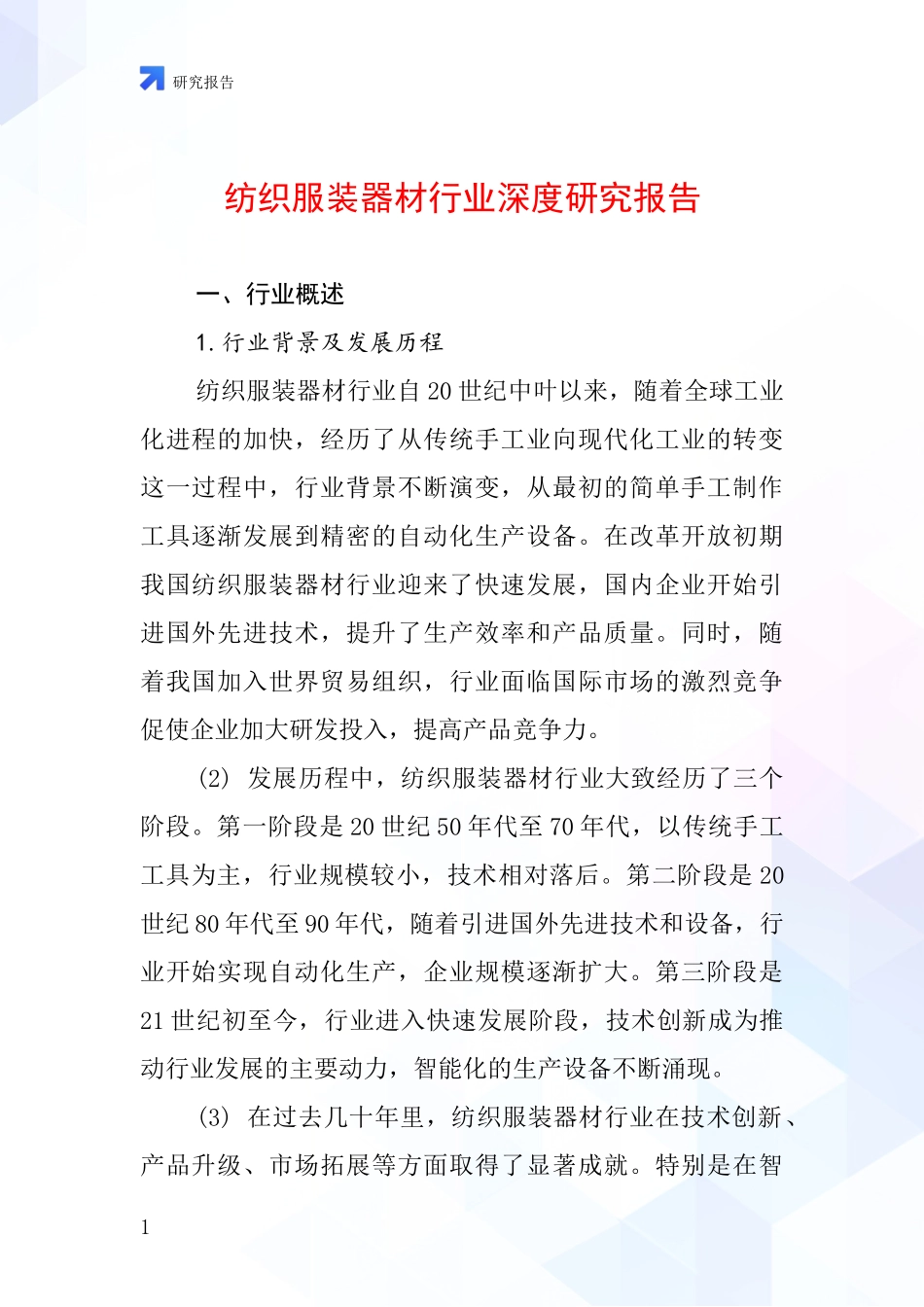 研究报告

纺织服装器材行业深度研究报告

一、行业概述

1. 行业背景及发展历程

纺织服装器材行业自 20 世纪中叶以来，随着全球工业化进程的加快，经历了从传统手工业向现代化工业的转变这一过程中，行业背景不断演变，从最初的简单手工制作工具逐渐发展到精密的自动化生产设备。在改革开放初期我国纺织服装器材行业迎来了快速发展，国内企业开始引进国外先进技术，提升了生产效率和产品质量。同时，随着我国加入世界贸易组织，行业面临国际市场的激烈竞争促使企业加大研发投入，提高产品竞争力。

(2) 发展历程中，纺织服装器材行业大致经历了三个阶段。第一阶段是 20 世纪 50 年代至 70 年代，以传统手工工具为主，行业规模较小，技术相对落后。第二阶段是 20 世纪 80 年代至 90 年代，随着引进国外先进技术和设备，行业开始实现自动化生产，企业规模逐渐扩大。第三阶段是 21 世纪初至今，行业进入快速发展阶段，技术创新成为推动行业发展的主要动力，智能化的生产设备不断涌现。

(3) 在过去几十年里，纺织服装器材行业在技术创新、产品升级、市场拓展等方面取得了显著成就。特别是在智

1